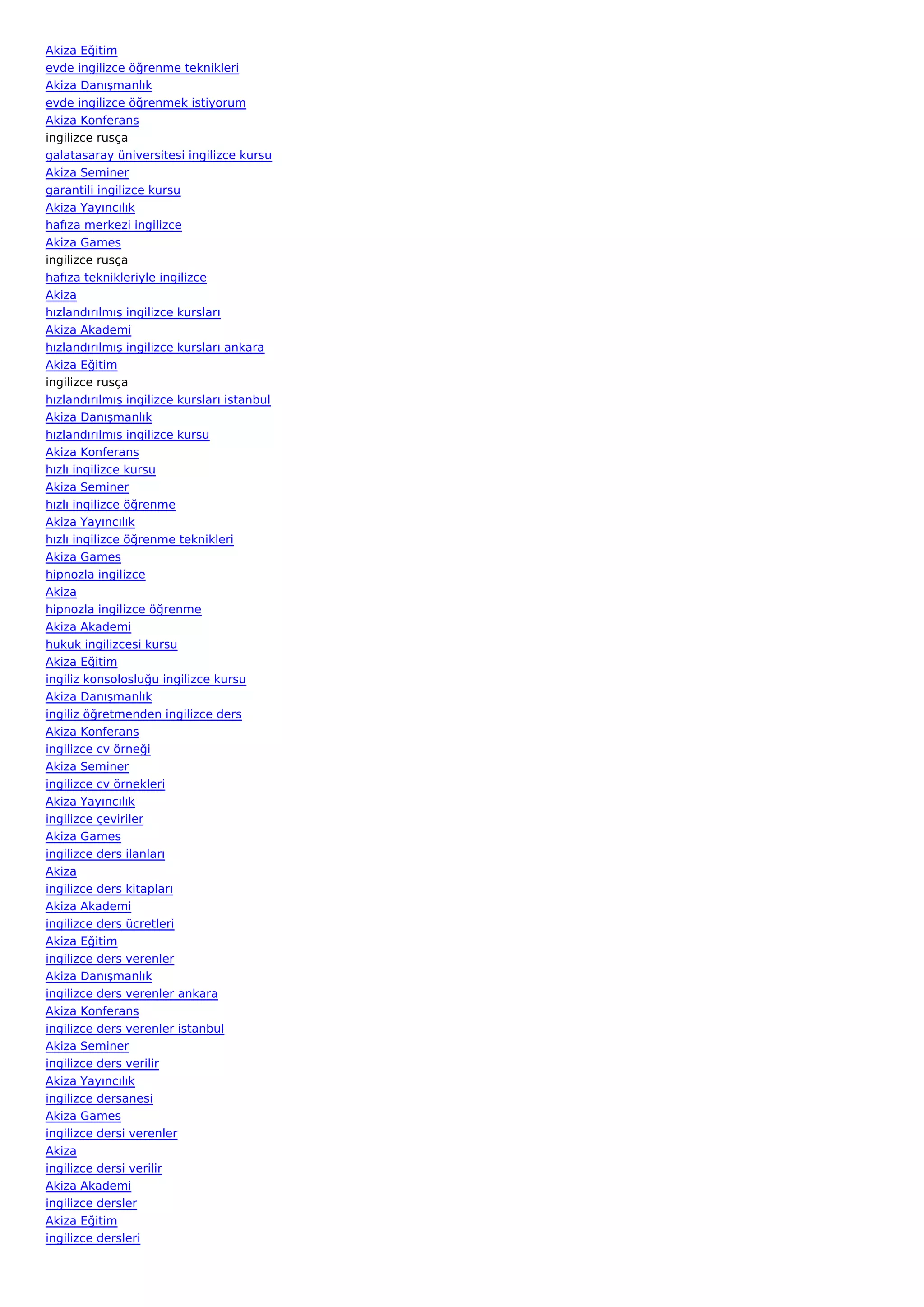 Akiza Eğitim
evde ingilizce öğrenme teknikleri
Akiza Danışmanlık
evde ingilizce öğrenmek istiyorum
Akiza Konferans
ingilizce rusça
galatasaray üniversitesi ingilizce kursu
Akiza Seminer
garantili ingilizce kursu
Akiza Yayıncılık
hafıza merkezi ingilizce
Akiza Games
ingilizce rusça
hafıza teknikleriyle ingilizce
Akiza
hızlandırılmış ingilizce kursları
Akiza Akademi
hızlandırılmış ingilizce kursları ankara
Akiza Eğitim
ingilizce rusça
hızlandırılmış ingilizce kursları istanbul
Akiza Danışmanlık
hızlandırılmış ingilizce kursu
Akiza Konferans
hızlı ingilizce kursu
Akiza Seminer
hızlı ingilizce öğrenme
Akiza Yayıncılık
hızlı ingilizce öğrenme teknikleri
Akiza Games
hipnozla ingilizce
Akiza
hipnozla ingilizce öğrenme
Akiza Akademi
hukuk ingilizcesi kursu
Akiza Eğitim
ingiliz konsolosluğu ingilizce kursu
Akiza Danışmanlık
ingiliz öğretmenden ingilizce ders
Akiza Konferans
ingilizce cv örneği
Akiza Seminer
ingilizce cv örnekleri
Akiza Yayıncılık
ingilizce çeviriler
Akiza Games
ingilizce ders ilanları
Akiza
ingilizce ders kitapları
Akiza Akademi
ingilizce ders ücretleri
Akiza Eğitim
ingilizce ders verenler
Akiza Danışmanlık
ingilizce ders verenler ankara
Akiza Konferans
ingilizce ders verenler istanbul
Akiza Seminer
ingilizce ders verilir
Akiza Yayıncılık
ingilizce dersanesi
Akiza Games
ingilizce dersi verenler
Akiza
ingilizce dersi verilir
Akiza Akademi
ingilizce dersler
Akiza Eğitim
ingilizce dersleri